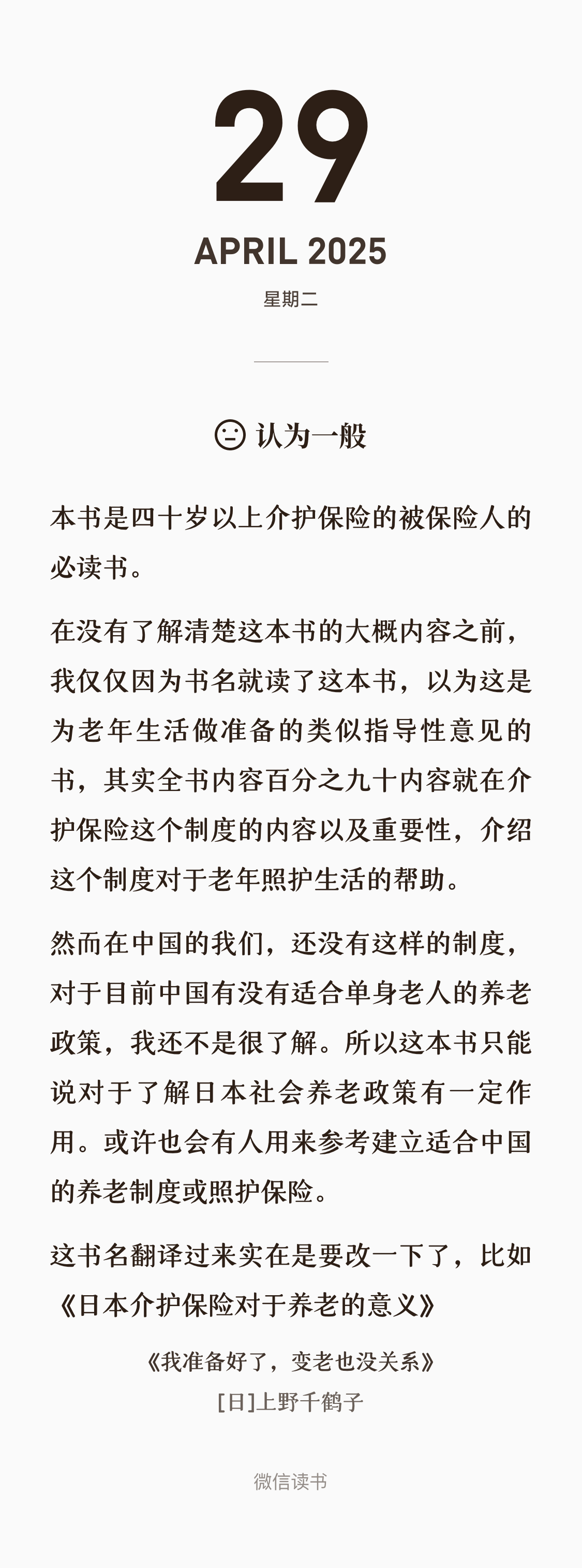 29

APRIL 2025

星期二

认为一般

本书是四十岁以上介护保险的被保险人的必读书。

在没有了解清楚这本书的大概内容之前，我仅仅因为书名就读了这本书，以为这是为老年生活做准备的类似指导性意见的书，其实全书内容百分之九十内容就在介护保险这个制度的内容以及重要性，介绍这个制度对于老年照护生活的帮助。

然而在中国的我们，还没有这样的制度，对于目前中国有没有适合单身老人的养老政策，我还不是很了解。所以这本书只能说对于了解日本社会养老政策有一定作用。或许也会有人用来参考建立适合中国的养老制度或照护保险。

这书名翻译过来实在是要改一下了，比如《日本介护保险对于养老的意义》

《我准备好了，变老也没关系》
[日]上野千鹤子

微信读书